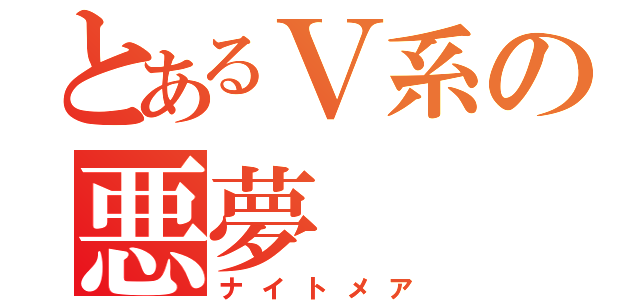 とあるＶ系の
悪夢
ナイトメア